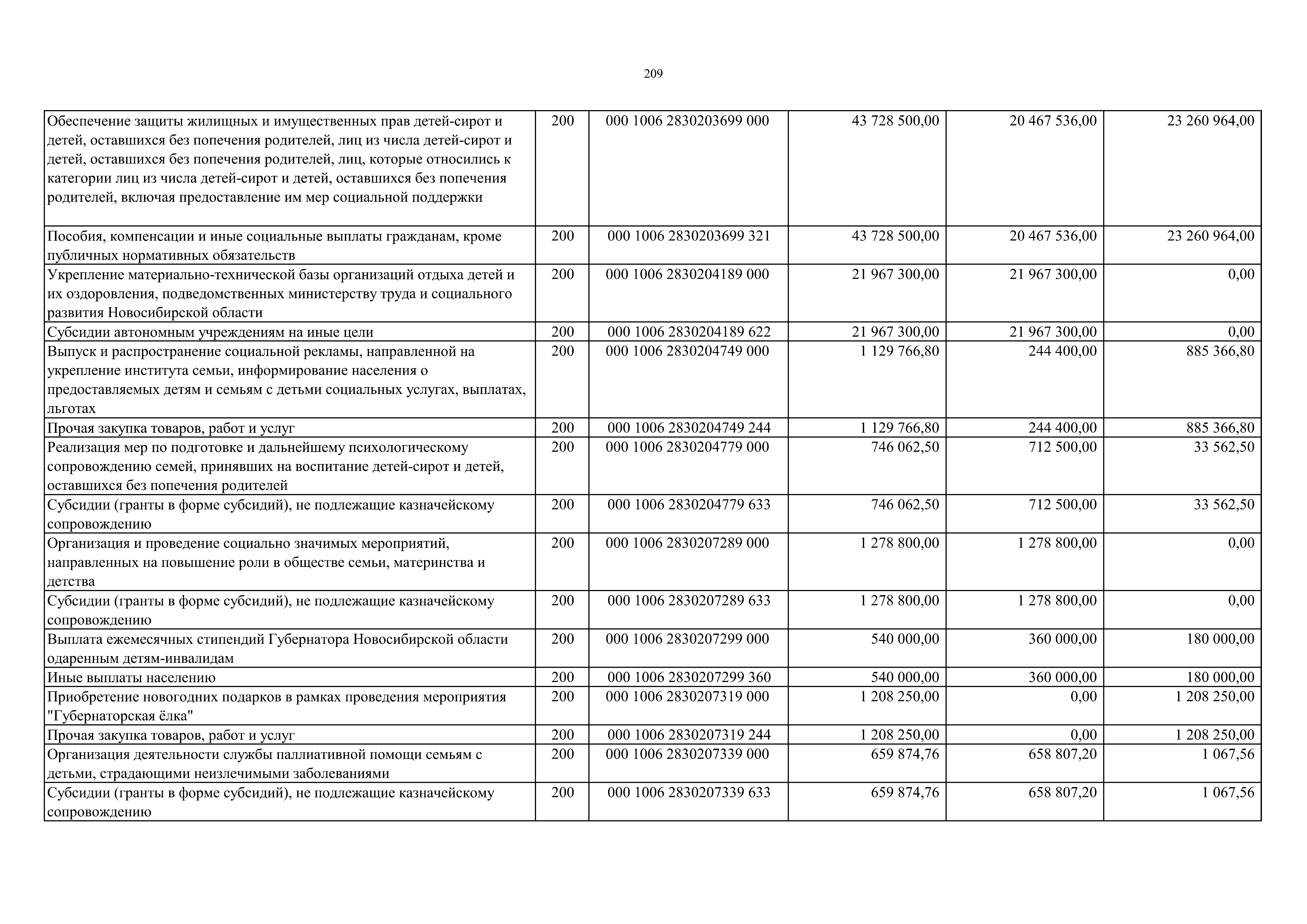 209

| | | | | | |
|---|---|---|---|---|---|
| Обеспечение защиты жилищных и имущественных прав детей-сирот и детей, оставшихся без попечения родителей, лиц из числа детей-сирот и детей, оставшихся без попечения родителей, лиц, которые относились к категории лиц из числа детей-сирот и детей, оставшихся без попечения родителей, включая предоставление им мер социальной поддержки | 200 | 000 1006 2830203699 000 | 43 728 500,00 | 20 467 536,00 | 23 260 964,00 |
| Пособия, компенсации и иные социальные выплаты гражданам, кроме публичных нормативных обязательств | 200 | 000 1006 2830203699 321 | 43 728 500,00 | 20 467 536,00 | 23 260 964,00 |
| Укрепление материально-технической базы организаций отдыха детей и их оздоровления, подведомственных министерству труда и социального развития Новосибирской области | 200 | 000 1006 2830204189 000 | 21 967 300,00 | 21 967 300,00 | 0,00 |
| Субсидии автономным учреждениям на иные цели | 200 | 000 1006 2830204189 622 | 21 967 300,00 | 21 967 300,00 | 0,00 |
| Выпуск и распространение социальной рекламы, направленной на укрепление института семьи, информирование населения о предоставляемых детям и семьям с детьми социальных услугах, выплатах, льготах | 200 | 000 1006 2830204749 000 | 1 129 766,80 | 244 400,00 | 885 366,80 |
| Прочая закупка товаров, работ и услуг | 200 | 000 1006 2830204749 244 | 1 129 766,80 | 244 400,00 | 885 366,80 |
| Реализация мер по подготовке и дальнейшему психологическому сопровождению семей, принявших на воспитание детей-сирот и детей, оставшихся без попечения родителей | 200 | 000 1006 2830204779 000 | 746 062,50 | 712 500,00 | 33 562,50 |
| Субсидии (гранты в форме субсидий), не подлежащие казначейскому сопровождению | 200 | 000 1006 2830204779 633 | 746 062,50 | 712 500,00 | 33 562,50 |
| Организация и проведение социально значимых мероприятий, направленных на повышение роли в обществе семьи, материнства и детства | 200 | 000 1006 2830207289 000 | 1 278 800,00 | 1 278 800,00 | 0,00 |
| Субсидии (гранты в форме субсидий), не подлежащие казначейскому сопровождению | 200 | 000 1006 2830207289 633 | 1 278 800,00 | 1 278 800,00 | 0,00 |
| Выплата ежемесячных стипендий Губернатора Новосибирской области одаренным детям-инвалидам | 200 | 000 1006 2830207299 000 | 540 000,00 | 360 000,00 | 180 000,00 |
| Иные выплаты населению | 200 | 000 1006 2830207299 360 | 540 000,00 | 360 000,00 | 180 000,00 |
| Приобретение новогодних подарков в рамках проведения мероприятия "Губернаторская ёлка" | 200 | 000 1006 2830207319 000 | 1 208 250,00 | 0,00 | 1 208 250,00 |
| Прочая закупка товаров, работ и услуг | 200 | 000 1006 2830207319 244 | 1 208 250,00 | 0,00 | 1 208 250,00 |
| Организация деятельности службы паллиативной помощи семьям с детьми, страдающими неизлечимыми заболеваниями | 200 | 000 1006 2830207339 000 | 659 874,76 | 658 807,20 | 1 067,56 |
| Субсидии (гранты в форме субсидий), не подлежащие казначейскому сопровождению | 200 | 000 1006 2830207339 633 | 659 874,76 | 658 807,20 | 1 067,56 |